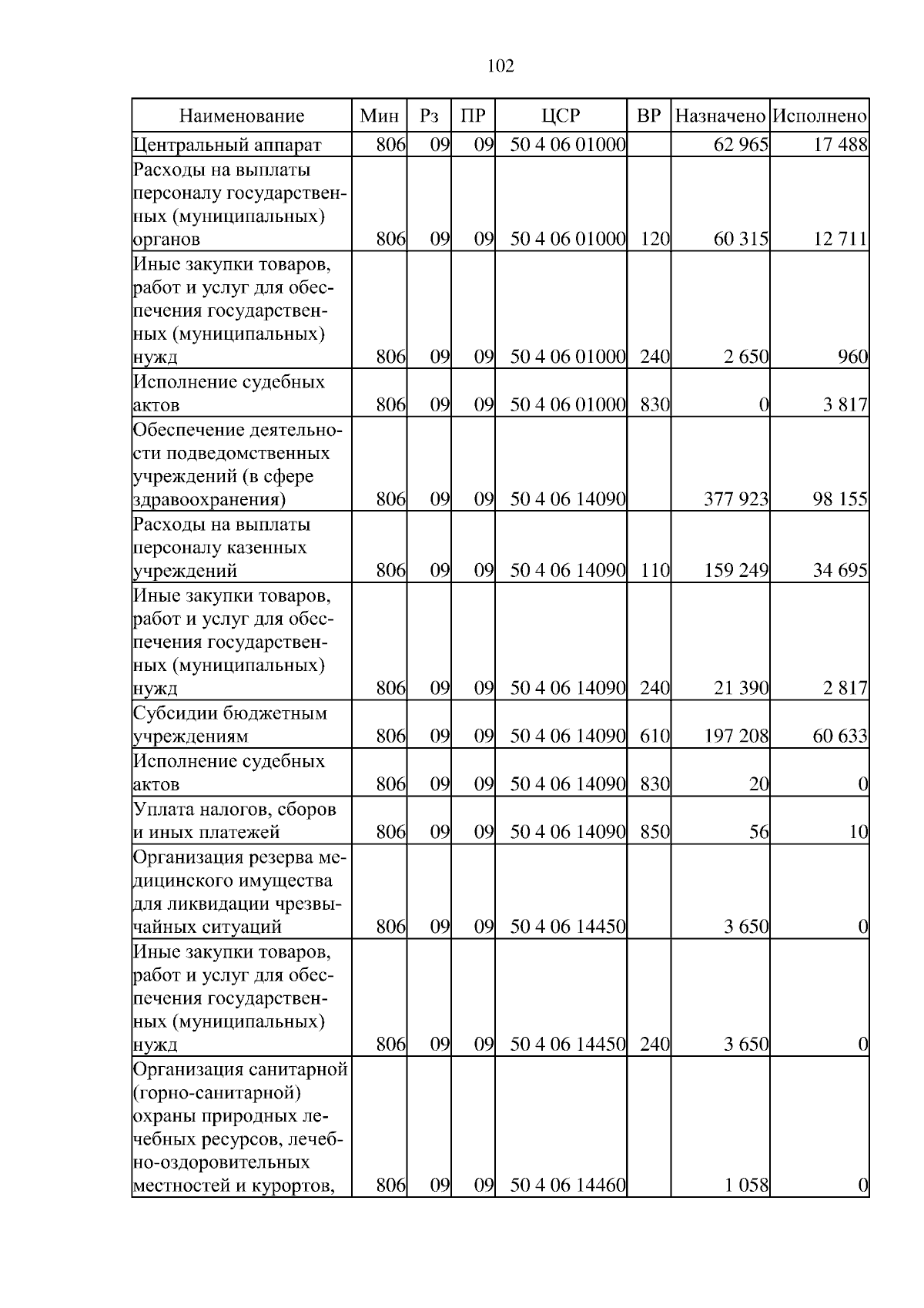 102

| Наименование | Мин | Рз | ПР | ЦСР | ВР | Назначено | Исполнено |
|---|---|---|---|---|---|---|---|
| Центральный аппарат | 806 | 09 | 09 | 50 4 06 01000 | | 62 965 | 17 488 |
| Расходы на выплаты персоналу государственных (муниципальных) органов | 806 | 09 | 09 | 50 4 06 01000 | 120 | 60 315 | 12 711 |
| Иные закупки товаров, работ и услуг для обеспечения государственных (муниципальных) нужд | 806 | 09 | 09 | 50 4 06 01000 | 240 | 2 650 | 960 |
| Исполнение судебных актов | 806 | 09 | 09 | 50 4 06 01000 | 830 | 0 | 3 817 |
| Обеспечение деятельности подведомственных учреждений (в сфере здравоохранения) | 806 | 09 | 09 | 50 4 06 14090 | | 377 923 | 98 155 |
| Расходы на выплаты персоналу казенных учреждений | 806 | 09 | 09 | 50 4 06 14090 | 110 | 159 249 | 34 695 |
| Иные закупки товаров, работ и услуг для обеспечения государственных (муниципальных) нужд | 806 | 09 | 09 | 50 4 06 14090 | 240 | 21 390 | 2 817 |
| Субсидии бюджетным учреждениям | 806 | 09 | 09 | 50 4 06 14090 | 610 | 197 208 | 60 633 |
| Исполнение судебных актов | 806 | 09 | 09 | 50 4 06 14090 | 830 | 20 | 0 |
| Уплата налогов, сборов и иных платежей | 806 | 09 | 09 | 50 4 06 14090 | 850 | 56 | 10 |
| Организация резерва медицинского имущества для ликвидации чрезвычайных ситуаций | 806 | 09 | 09 | 50 4 06 14450 | | 3 650 | 0 |
| Иные закупки товаров, работ и услуг для обеспечения государственных (муниципальных) нужд | 806 | 09 | 09 | 50 4 06 14450 | 240 | 3 650 | 0 |
| Организация санитарной (горно-санитарной) охраны природных лечебных ресурсов, лечебно-оздоровительных местностей и курортов, | 806 | 09 | 09 | 50 4 06 14460 | | 1 058 | 0 |